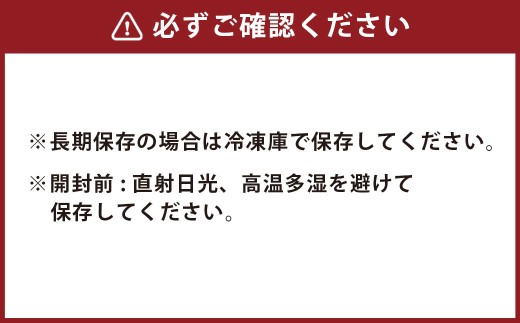 必ずご確認ください

※長期保存の場合は冷凍庫で保存してください。

※開封前：直射日光、高温多湿を避けて保存してください。